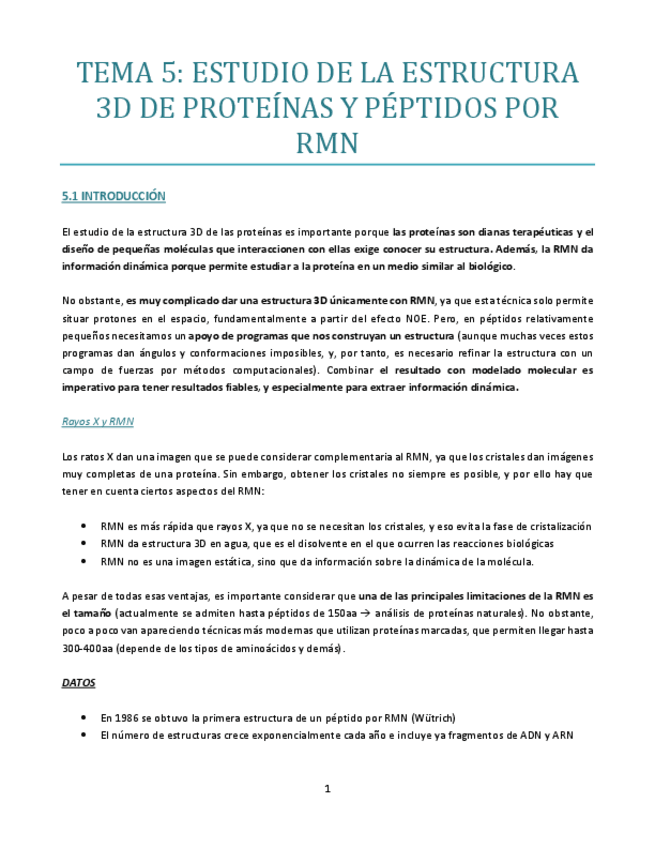 TEMA 5: ESTUDIO DE LA ESTRUCTURA 3D DE PROTEÍNAS Y PÉPTIDOS POR RMN

5.1 INTRODUCCIÓN

El estudio de la estructura 3D de las proteínas es importante porque las proteínas son dianas terapéuticas y el diseño de pequeñas moléculas que interaccionen con ellas exige conocer su estructura. Además, la RMN da información dinámica porque permite estudiar a la proteína en un medio similar al biológico.

No obstante, es muy complicado dar una estructura 3D únicamente con RMN, ya que esta técnica solo permite situar protones en el espacio, fundamentalmente a partir del efecto NOE. Pero, en péptidos relativamente pequeños necesitamos un apoyo de programas que nos construyan un estructura (aunque muchas veces estos programas dan ángulos y conformaciones imposibles, y, por tanto, es necesario refinar la estructura con un campo de fuerzas por métodos computacionales). Combinar el resultado con modelado molecular es imperativo para tener resultados fiables, y especialmente para extraer información dinámica.

Rayos X y RMN

Los ratos X dan una imagen que se puede considerar complementaria al RMN, ya que los cristales dan imágenes muy completas de una proteína. Sin embargo, obtener los cristales no siempre es posible, y por ello hay que tener en cuenta ciertos aspectos del RMN:

• RMN es más rápida que rayos X, ya que no se necesitan los cristales, y eso evita la fase de cristalización
• RMN da estructura 3D en agua, que es el disolvente en el que ocurren las reacciones biológicas
• RMN no es una imagen estática, sino que da información sobre la dinámica de la molécula.

A pesar de todas esas ventajas, es importante considerar que una de las principales limitaciones de la RMN es el tamaño (actualmente se admiten hasta péptidos de 150aa → análisis de proteínas naturales). No obstante, poco a poco van apareciendo técnicas más modernas que utilizan proteínas marcadas, que permiten llegar hasta 300-400aa (depende de los tipos de aminoácidos y demás).

DATOS

• En 1986 se obtuvo la primera estructura de un péptido por RMN (Wütrich)
• El número de estructuras crece exponencialmente cada año e incluye ya fragmentos de ADN y ARN

1